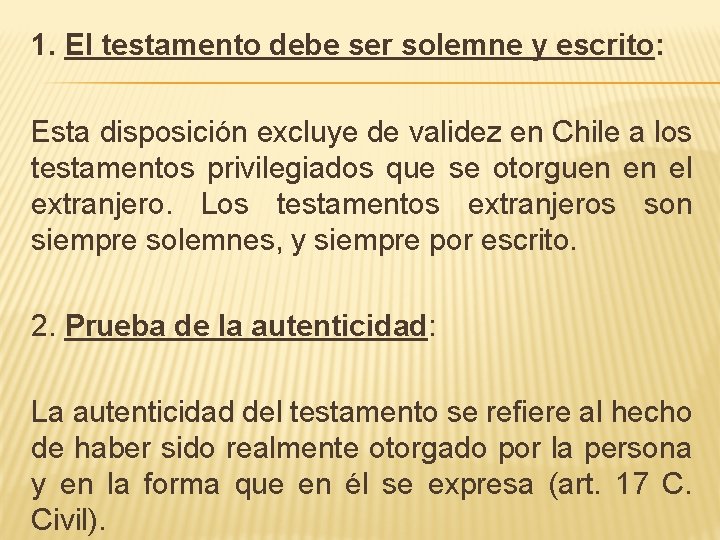 1. El testamento debe ser solemne y escrito:

Esta disposición excluye de validez en Chile a los testamentos privilegiados que se otorguen en el extranjero. Los testamentos extranjeros son siempre solemnes, y siempre por escrito.

2. Prueba de la autenticidad:

La autenticidad del testamento se refiere al hecho de haber sido realmente otorgado por la persona y en la forma que en él se expresa (art. 17 C. Civil).